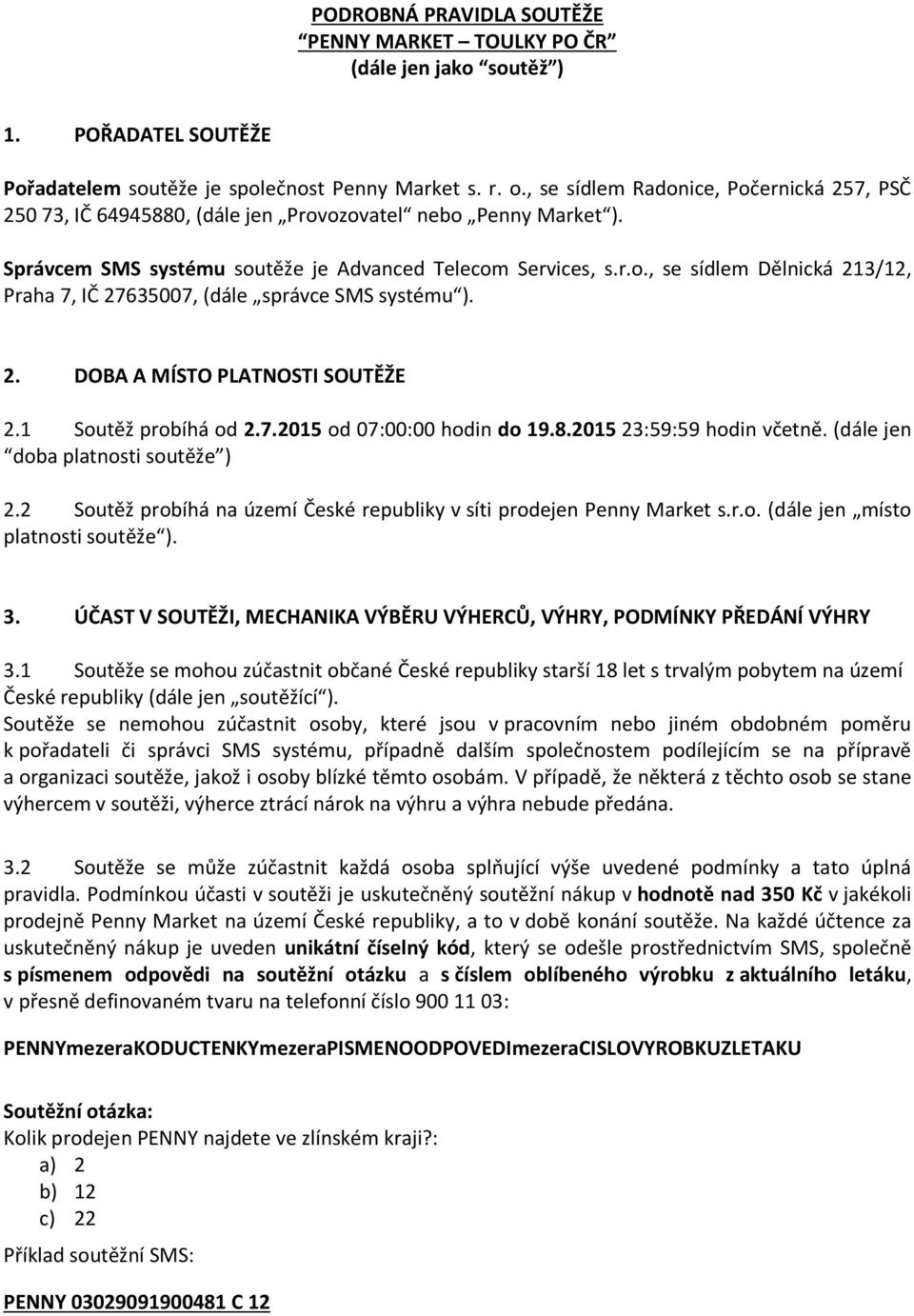 PODROBNÁ PRAVIDLA SOUTĚŽE
“PENNY MARKET – TOULKY PO ČR”
(dále jen jako “soutěž”)

1. POŘADATEL SOUTĚŽE

Pořadatelem soutěže je společnost Penny Market s. r. o., se sídlem Radonice, Počernická 257, PSČ 250 73, IČ 64945880, (dále jen „Provozovatel“ nebo „Penny Market“).

Správcem SMS systému soutěže je Advanced Telecom Services, s.r.o., se sídlem Dělnická 213/12, Praha 7, IČ 27635007, (dále „správce SMS systému“).

2. DOBA A MÍSTO PLATNOSTI SOUTĚŽE

2.1 Soutěž probíhá od 2.7.2015 od 07:00:00 hodin do 19.8.2015 23:59:59 hodin včetně. (dále jen “doba platnosti soutěže”)

2.2 Soutěž probíhá na území České republiky v síti prodejen Penny Market s.r.o. (dále jen „místo platnosti soutěže“).

3. ÚČAST V SOUTĚŽI, MECHANIKA VÝBĚRU VÝHERCŮ, VÝHRY, PODMÍNKY PŘEDÁNÍ VÝHRY

3.1 Soutěže se mohou zúčastnit občané České republiky starší 18 let s trvalým pobytem na území České republiky (dále jen „soutěžící“).
Soutěže se nemohou zúčastnit osoby, které jsou v pracovním nebo jiném obdobném poměru k pořadateli či správci SMS systému, případně dalším společnostem podílejícím se na přípravě a organizaci soutěže, jakož i osoby blízké těmto osobám. V případě, že některá z těchto osob se stane výhercem v soutěži, výherce ztrácí nárok na výhru a výhra nebude předána.

3.2 Soutěže se může zúčastnit každá osoba splňující výše uvedené podmínky a tato úplná pravidla. Podmínkou účasti v soutěži je uskutečněný soutěžní nákup v hodnotě nad 350 Kč v jakékoli prodejně Penny Market na území České republiky, a to v době konání soutěže. Na každé účtence za uskutečněný nákup je uveden unikátní číselný kód, který se odešle prostřednictvím SMS, společně s písmenem odpovědi na soutěžní otázku a s číslem oblíbeného výrobku z aktuálního letáku, v přesně definovaném tvaru na telefonní číslo 900 11 03:

PENNYmezeraKODUCTENKYmezeraPISMENOODPOVEDImezeraCISLOVYROBKUZLETAKU

Soutěžní otázka:
Kolik prodejen PENNY najdete ve zlínském kraji?:
a) 2
b) 12
c) 22

Příklad soutěžní SMS:

PENNY 03029091900481 C 12